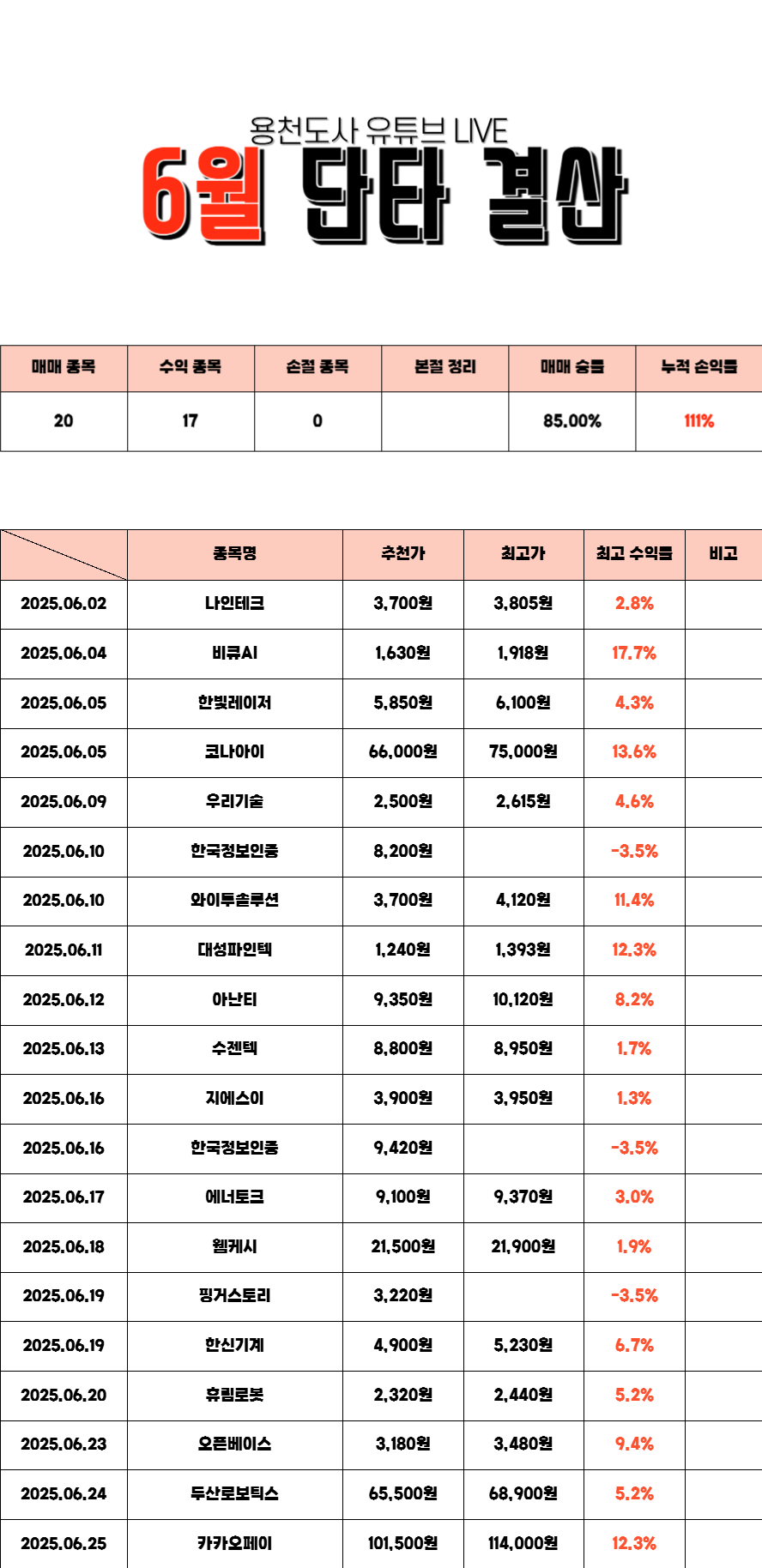 용천도사 유튜브 LIVE
6월 단타 결산

| 매매 종목 | 수익 종목 | 손절 종목 | 본절 정리 | 매매 승률 | 누적 손익률 |
|---|---|---|---|---|---|
| 20 | 17 | 0 | | 85.00% | 111% |

| | 종목명 | 추천가 | 최고가 | 최고 수익률 | 비고 |
|---|---|---|---|---|---|
| 2025.06.02 | 나인테크 | 3,700원 | 3,805원 | 2.8% | |
| 2025.06.04 | 비큐AI | 1,630원 | 1,918원 | 17.7% | |
| 2025.06.05 | 한빛레이저 | 5,850원 | 6,100원 | 4.3% | |
| 2025.06.05 | 코나아이 | 66,000원 | 75,000원 | 13.6% | |
| 2025.06.09 | 우리기술 | 2,500원 | 2,615원 | 4.6% | |
| 2025.06.10 | 한국정보인증 | 8,200원 | | -3.5% | |
| 2025.06.10 | 와이투솔루션 | 3,700원 | 4,120원 | 11.4% | |
| 2025.06.11 | 대성파인텍 | 1,240원 | 1,393원 | 12.3% | |
| 2025.06.12 | 아난티 | 9,350원 | 10,120원 | 8.2% | |
| 2025.06.13 | 수젠텍 | 8,800원 | 8,950원 | 1.7% | |
| 2025.06.16 | 지에스이 | 3,900원 | 3,950원 | 1.3% | |
| 2025.06.16 | 한국정보인증 | 9,420원 | | -3.5% | |
| 2025.06.17 | 에너토크 | 9,100원 | 9,370원 | 3.0% | |
| 2025.06.18 | 웹케시 | 21,500원 | 21,900원 | 1.9% | |
| 2025.06.19 | 핑거스토리 | 3,220원 | | -3.5% | |
| 2025.06.19 | 한신기계 | 4,900원 | 5,230원 | 6.7% | |
| 2025.06.20 | 휴림로봇 | 2,320원 | 2,440원 | 5.2% | |
| 2025.06.23 | 오픈베이스 | 3,180원 | 3,480원 | 9.4% | |
| 2025.06.24 | 두산로보틱스 | 65,500원 | 68,900원 | 5.2% | |
| 2025.06.25 | 카카오페이 | 101,500원 | 114,000원 | 12.3% | |